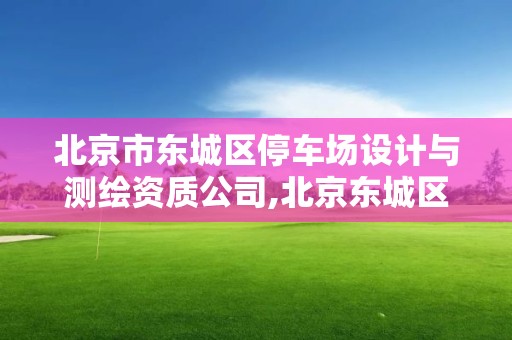 北京市东城区停车场设计与测绘资质公司,北京东城区